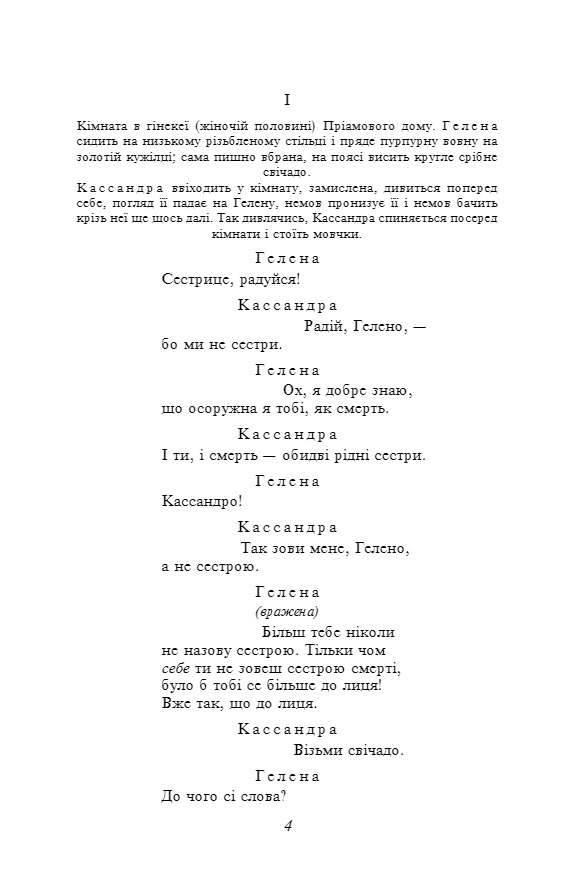 I

Кімната в гінекеї (жіночій половині) Пріамового дому. Гелена сидить на низькому різьбленому стільці і пряде пурпурну вовну на золотій кужілці; сама пишно вбрана, на поясі висить кругле срібне свічадо.

Кассандра ввіходить у кімнату, замислена, дивиться поперед себе, погляд її падає на Гелену, немов пронизує її і немов бачить крізь неї ще щось далі. Так дивлячись, Кассандра спиняється посеред кімнати і стоїть мовчки.

Гелена

Сестрице, радуйся!

Кассандра

Радій, Гелено, —
бо ми не сестри.

Гелена

Ох, я добре знаю,
що осоружна я тобі, як смерть.

Кассандра

І ти, і смерть — обидві рідні сестри.

Гелена

Кассандро!

Кассандра

Так зови мене, Гелено,
а не сестрою.

Гелена

(вражена)

Більш тебе ніколи
не назову сестрою. Тільки чом
себе ти не зовеш сестрою смерті,
було б тобі се більше до лиця!
Вже так, що до лиця.

Кассандра

Візьми свічадо.

Гелена

До чого сі слова?

4